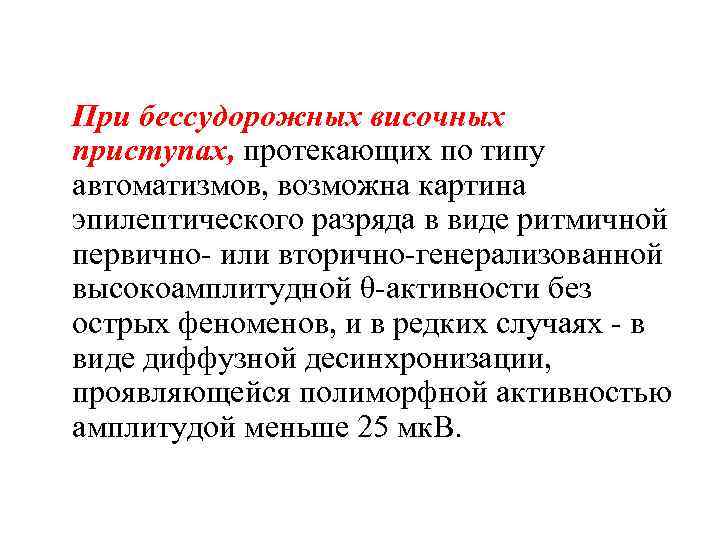 При бессудорожных височных приступах, протекающих по типу автоматизмов, возможна картина эпилептического разряда в виде ритмичной первично- или вторично-генерализованной высокоамплитудной θ-активности без острых феноменов, и в редких случаях - в виде диффузной десинхронизации, проявляющейся полиморфной активностью амплитудой меньше 25 мкВ.